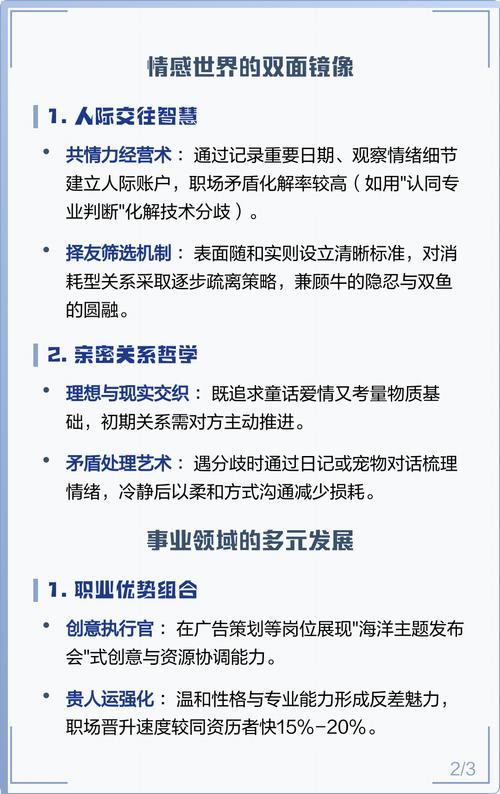 情感世界的双面镜像

1. 人际交往智慧

• 共情力经营术：通过记录重要日期、观察情绪细节建立人际账户，职场矛盾化解率较高（如用"认同专业判断"化解技术分歧）。

• 择友筛选机制：表面随和实则设立清晰标准，对消耗型关系采取逐步疏离策略，兼顾牛的隐忍与双鱼的圆融。

2. 亲密关系哲学

• 理想与现实交织：既追求童话爱情又考量物质基础，初期关系需对方主动推进。

• 矛盾处理艺术：遇分歧时通过日记或宠物对话梳理情绪，冷静后以柔和方式沟通减少损耗。

事业领域的多元发展

1. 职业优势组合

• 创意执行官：在广告策划等岗位展现"海洋主题发布会"式创意与资源协调能力。

• 贵人运强化：温和性格与专业能力形成反差魅力，职场晋升速度较同资历者快15%-20%。

2/3